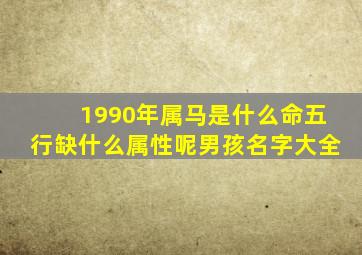 1990年属马是什么命五行缺什么属性呢男孩名字大全